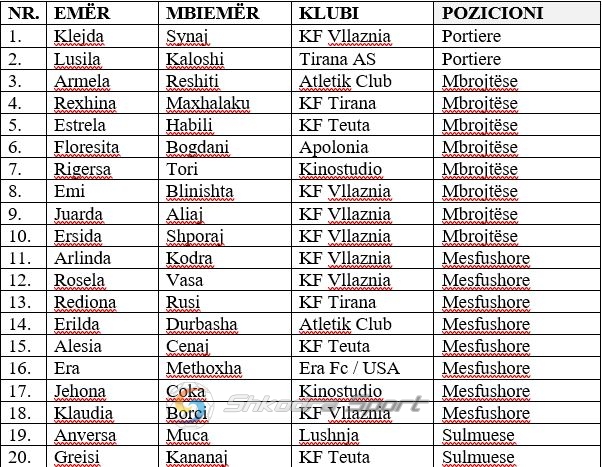 | NR. | EMËR | MBIEMËR | KLUBI | POZICIONI |
|---|---|---|---|---|
| 1. | Klejda | Synaj | KF Vllaznia | Portiere |
| 2. | Lusila | Kaloshi | Tirana AS | Portiere |
| 3. | Armela | Reshiti | Atletik Club | Mbrojtëse |
| 4. | Rexhina | Maxhalaku | KF Tirana | Mbrojtëse |
| 5. | Estrela | Habili | KF Teuta | Mbrojtëse |
| 6. | Floresita | Bogdani | Apolonia | Mbrojtëse |
| 7. | Rigersa | Tori | Kinostudio | Mbrojtëse |
| 8. | Emi | Blinishta | KF Vllaznia | Mbrojtëse |
| 9. | Juarda | Aliaj | KF Vllaznia | Mbrojtëse |
| 10. | Ersida | Shporaj | KF Vllaznia | Mbrojtëse |
| 11. | Arlinda | Kodra | KF Vllaznia | Mesfushore |
| 12. | Rosela | Vasa | KF Vllaznia | Mesfushore |
| 13. | Rediona | Rusi | KF Tirana | Mesfushore |
| 14. | Erilda | Durbasha | Atletik Club | Mesfushore |
| 15. | Alesia | Cenaj | KF Teuta | Mesfushore |
| 16. | Era | Methoxha | Era Fc / USA | Mesfushore |
| 17. | Jehona | Coka | Kinostudio | Mesfushore |
| 18. | Klaudia | Borci | KF Vllaznia | Mesfushore |
| 19. | Anversa | Muca | Lushnja | Sulmuese |
| 20. | Greisi | Kananaj | KF Teuta | Sulmuese |

Shkodra Sport